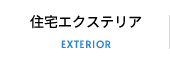 住宅エクステリア

EXTERIOR